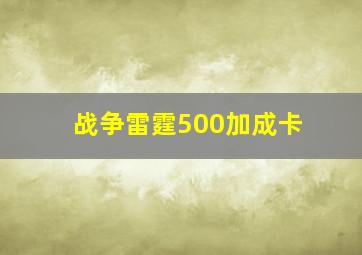 战争雷霆500加成卡